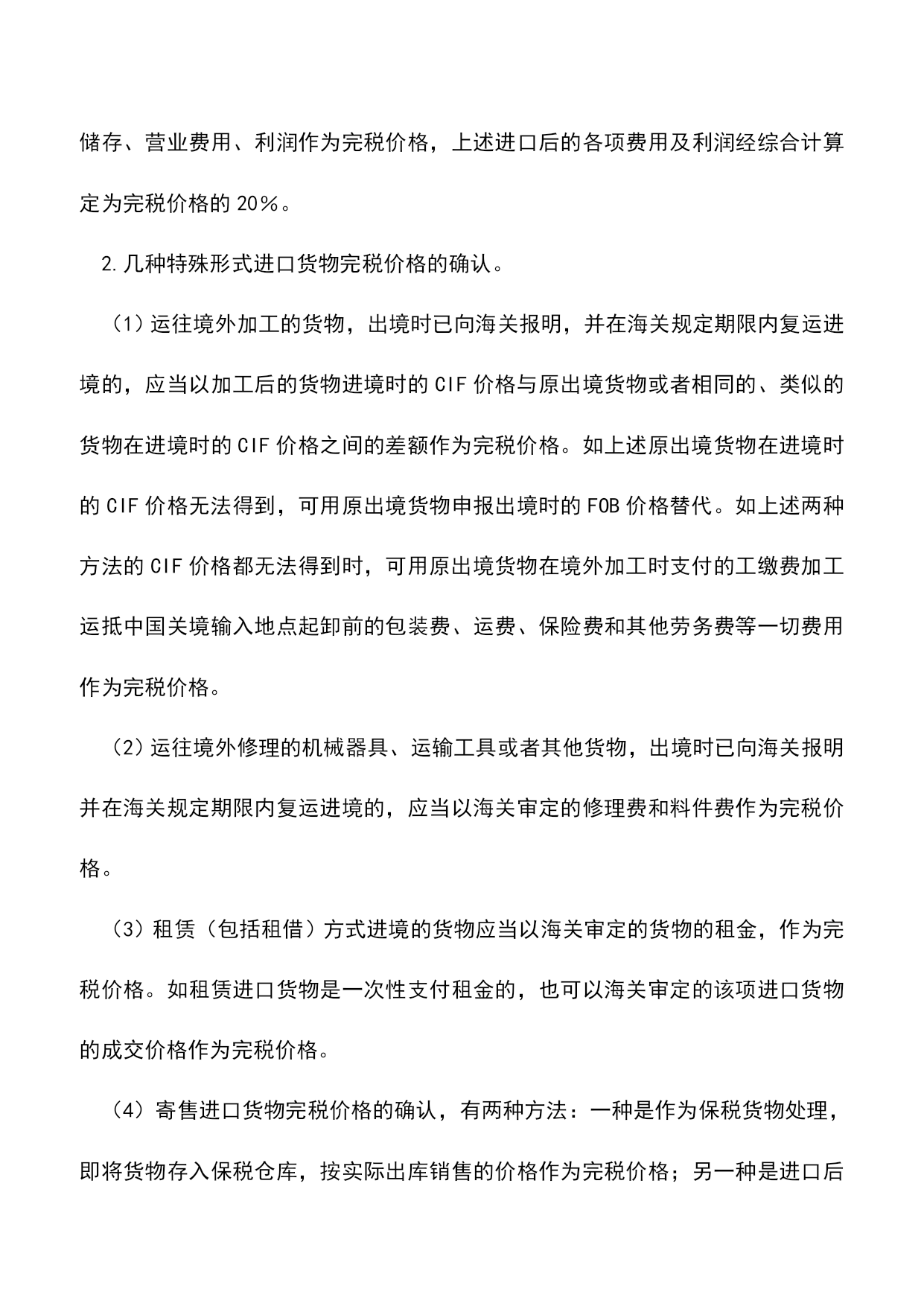 储存、营业费用、利润作为完税价格，上述进口后的各项费用及利润经综合计算定为完税价格的 20%。

2.几种特殊形式进口货物完税价格的确认。

（1）运往境外加工的货物，出境时已向海关报明，并在海关规定期限内复运进境的，应当以加工后的货物进境时的 CIF 价格与原出境货物或者相同的、类似的货物在进境时的 CIF 价格之间的差额作为完税价格。如上述原出境货物在进境时的 CIF 价格无法得到，可用原出境货物申报出境时的 FOB 价格替代。如上述两种方法的 CIF 价格都无法得到时，可用原出境货物在境外加工时支付的工缴费加工运抵中国关境输入地点起卸前的包装费、运费、保险费和其他劳务费等一切费用作为完税价格。

（2）运往境外修理的机械器具、运输工具或者其他货物，出境时已向海关报明并在海关规定期限内复运进境的，应当以海关审定的修理费和料件费作为完税价格。

（3）租赁（包括租借）方式进境的货物应当以海关审定的货物的租金，作为完税价格。如租赁进口货物是一次性支付租金的，也可以海关审定的该项进口货物的成交价格作为完税价格。

（4）寄售进口货物完税价格的确认，有两种方法：一种是作为保税货物处理，即将货物存入保税仓库，按实际出库销售的价格作为完税价格；另一种是进口后